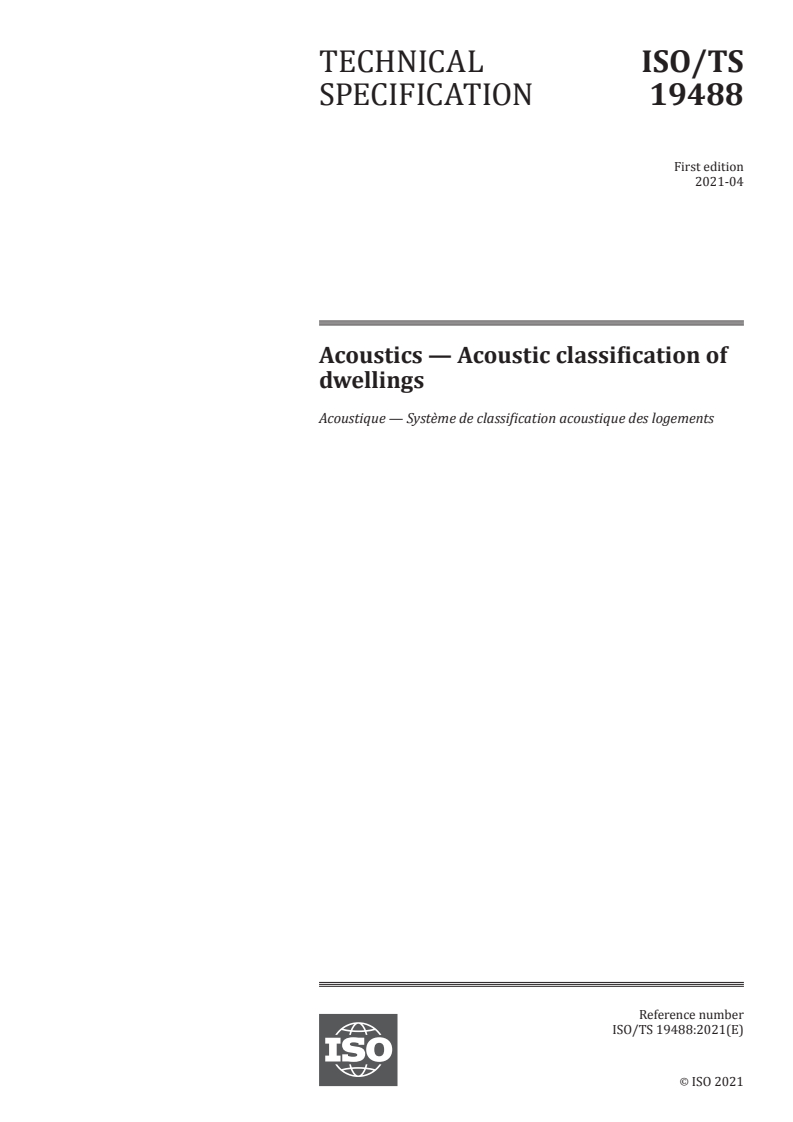 TECHNICAL SPECIFICATION

ISO/TS 19488

First edition
2021-04

Acoustics — Acoustic classification of dwellings

Acoustique — Système de classification acoustique des logements

ISO

Reference number
ISO/TS 19488:2021(E)

© ISO 2021